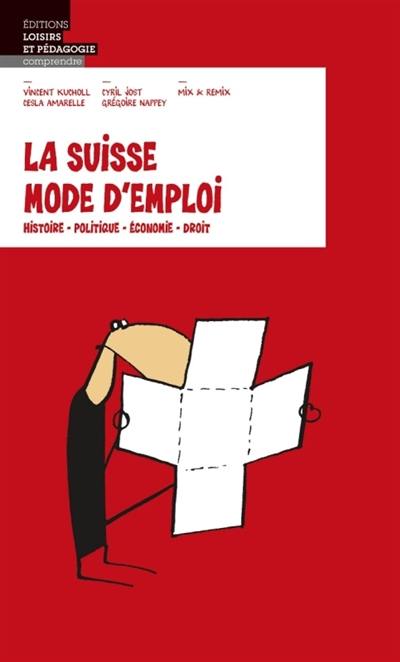 ÉDITIONS
LOISIRS
ET PÉDAGOGIE
comprendre

VINCENT KUCHOLL
CESLA AMARELLE

CYRIL JOST
GRÉGOIRE NAPPEY

MIX & REMIX

LA SUISSE
MODE D'EMPLOI

HISTOIRE - POLITIQUE - ÉCONOMIE - DROIT